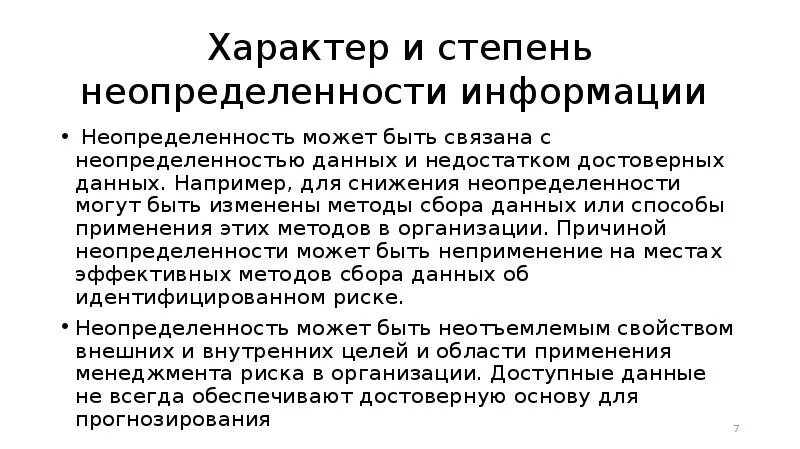 Характер и степень неопределенности информации

• Неопределенность может быть связана с неопределенностью данных и недостатком достоверных данных. Например, для снижения неопределенности могут быть изменены методы сбора данных или способы применения этих методов в организации. Причиной неопределенности может быть неприменение на местах эффективных методов сбора данных об идентифицированном риске.

• Неопределенность может быть неотъемлемым свойством внешних и внутренних целей и области применения менеджмента риска в организации. Доступные данные не всегда обеспечивают достоверную основу для прогнозирования

7